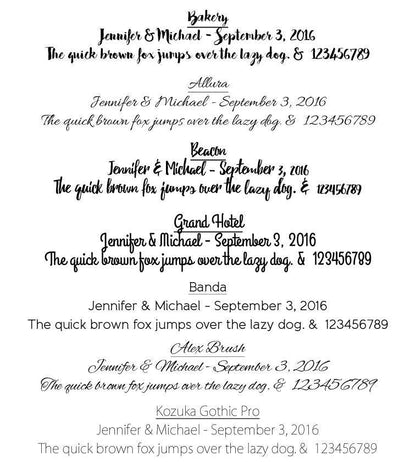 Bakery
Jennifer & Michael - September 3, 2016
The quick brown fox jumps over the lazy dog. & 123456789

Allura
Jennifer & Michael - September 3, 2016
The quick brown fox jumps over the lazy dog. & 123456789

Beacon
Jennifer & Michael - September 3, 2016
The quick brown fox jumps over the lazy dog. & 123456789

Grand Hotel
Jennifer & Michael - September 3, 2016
The quick brown fox jumps over the lazy dog. & 123456789

Banda
Jennifer & Michael - September 3, 2016
The quick brown fox jumps over the lazy dog. & 123456789

Alex Brush
Jennifer & Michael - September 3, 2016
The quick brown fox jumps over the lazy dog. & 123456789

Kozuka Gothic Pro
Jennifer & Michael - September 3, 2016
The quick brown fox jumps over the lazy dog. & 123456789